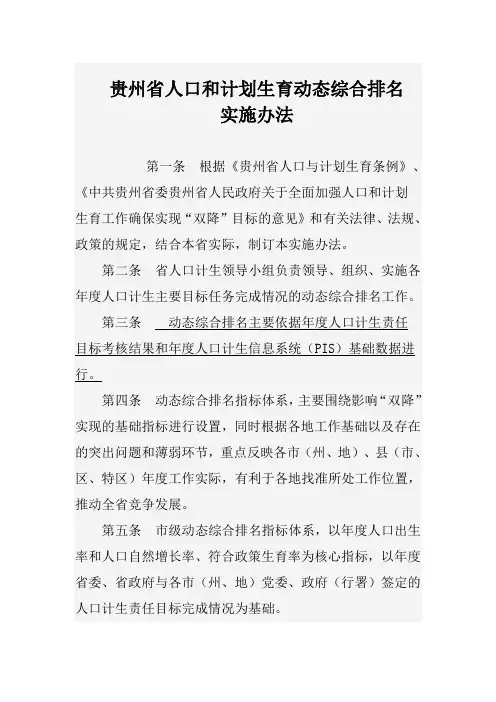 贵州省人口和计划生育动态综合排名实施办法

第一条　根据《贵州省人口与计划生育条例》、《中共贵州省委贵州省人民政府关于全面加强人口和计划生育工作确保实现“双降”目标的意见》和有关法律、法规、政策的规定，结合本省实际，制订本实施办法。

第二条　省人口计生领导小组负责领导、组织、实施各年度人口计生主要目标任务完成情况的动态综合排名工作。

第三条　动态综合排名主要依据年度人口计生责任目标考核结果和年度人口计生信息系统（PIS）基础数据进行。

第四条　动态综合排名指标体系，主要围绕影响“双降”实现的基础指标进行设置，同时根据各地工作基础以及存在的突出问题和薄弱环节，重点反映各市（州、地）、县（市、区、特区）年度工作实际，有利于各地找准所处工作位置，推动全省竞争发展。

第五条　市级动态综合排名指标体系，以年度人口出生率和人口自然增长率、符合政策生育率为核心指标，以年度省委、省政府与各市（州、地）党委、政府（行署）签定的人口计生责任目标完成情况为基础。